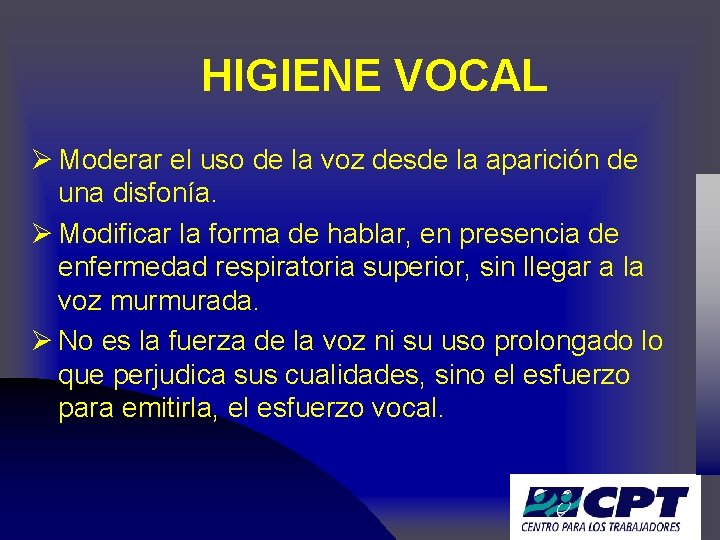 HIGIENE VOCAL

➢ Moderar el uso de la voz desde la aparición de una disfonía.

➢ Modificar la forma de hablar, en presencia de enfermedad respiratoria superior, sin llegar a la voz murmurada.

➢ No es la fuerza de la voz ni su uso prolongado lo que perjudica sus cualidades, sino el esfuerzo para emitirla, el esfuerzo vocal.

CPT
CENTRO PARA LOS TRABAJADORES